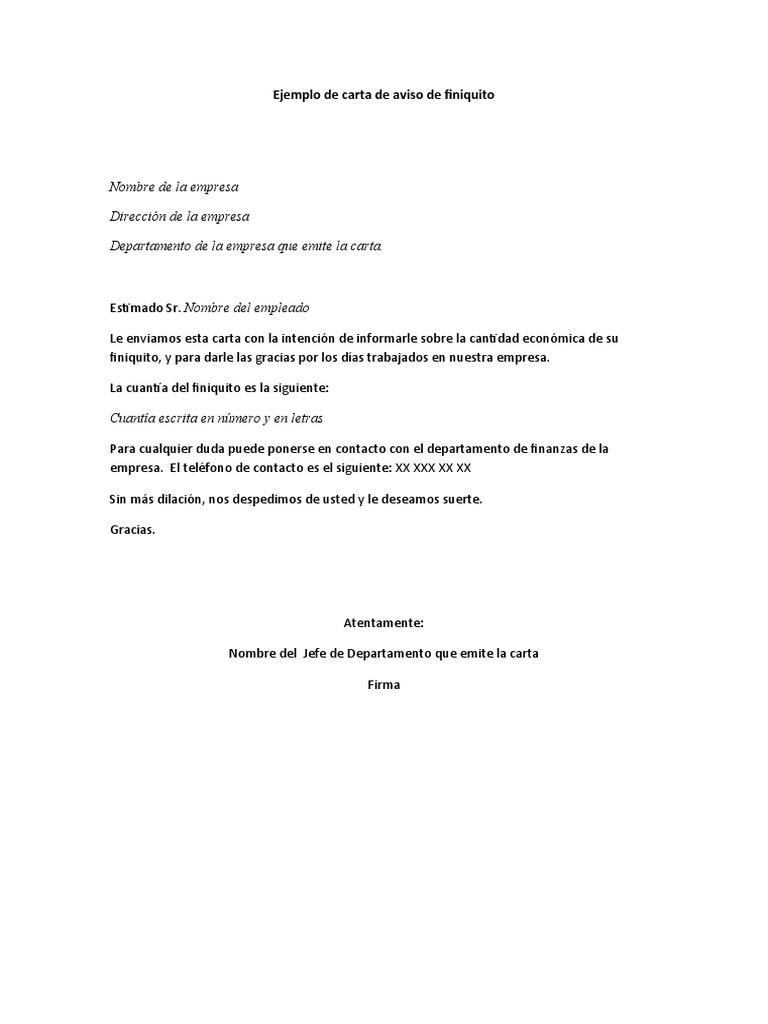 Ejemplo de carta de aviso de finiquito

Nombre de la empresa

Dirección de la empresa

Departamento de la empresa que emite la carta

Estimado Sr. Nombre del empleado

Le enviamos esta carta con la intención de informarle sobre la cantidad económica de su finiquito, y para darle las gracias por los días trabajados en nuestra empresa.

La cuantía del finiquito es la siguiente:

Cuantía escrita en número y en letras

Para cualquier duda puede ponerse en contacto con el departamento de finanzas de la empresa. El teléfono de contacto es el siguiente: XX XXX XX XX

Sin más dilación, nos despedimos de usted y le deseamos suerte.

Gracias.

Atentamente:

Nombre del Jefe de Departamento que emite la carta

Firma